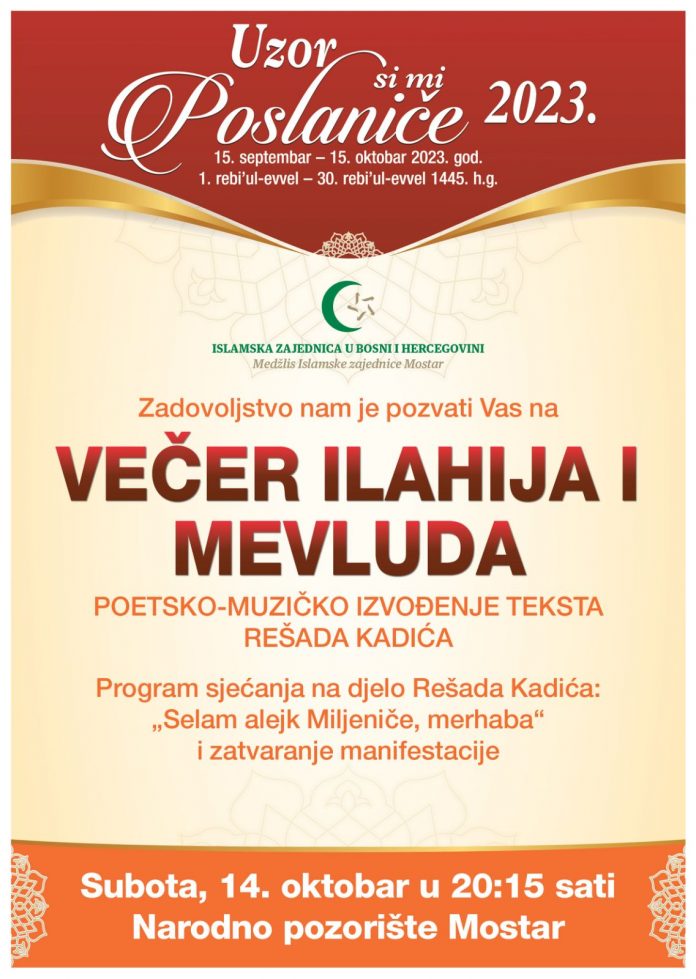 Uzor si mi Poslaniče 2023.

15. septembar – 15. oktobar 2023. god.
1. rebi'ul-evvel – 30. rebi'ul-evvel 1445. h.g.

ISLAMSKA ZAJEDNICA U BOSNI I HERCEGOVINI
Medžlis Islamske zajednice Mostar

Zadovoljstvo nam je pozvati Vas na

VEČER ILAHIJA I MEVLUDA

POETSKO-MUZIČKO IZVOĐENJE TEKSTA REŠADA KADIĆA

Program sjećanja na djelo Rešada Kadića: „Selam alejk Miljeniče, merhaba“ i zatvaranje manifestacije

Subota, 14. oktobar u 20:15 sati
Narodno pozorište Mostar